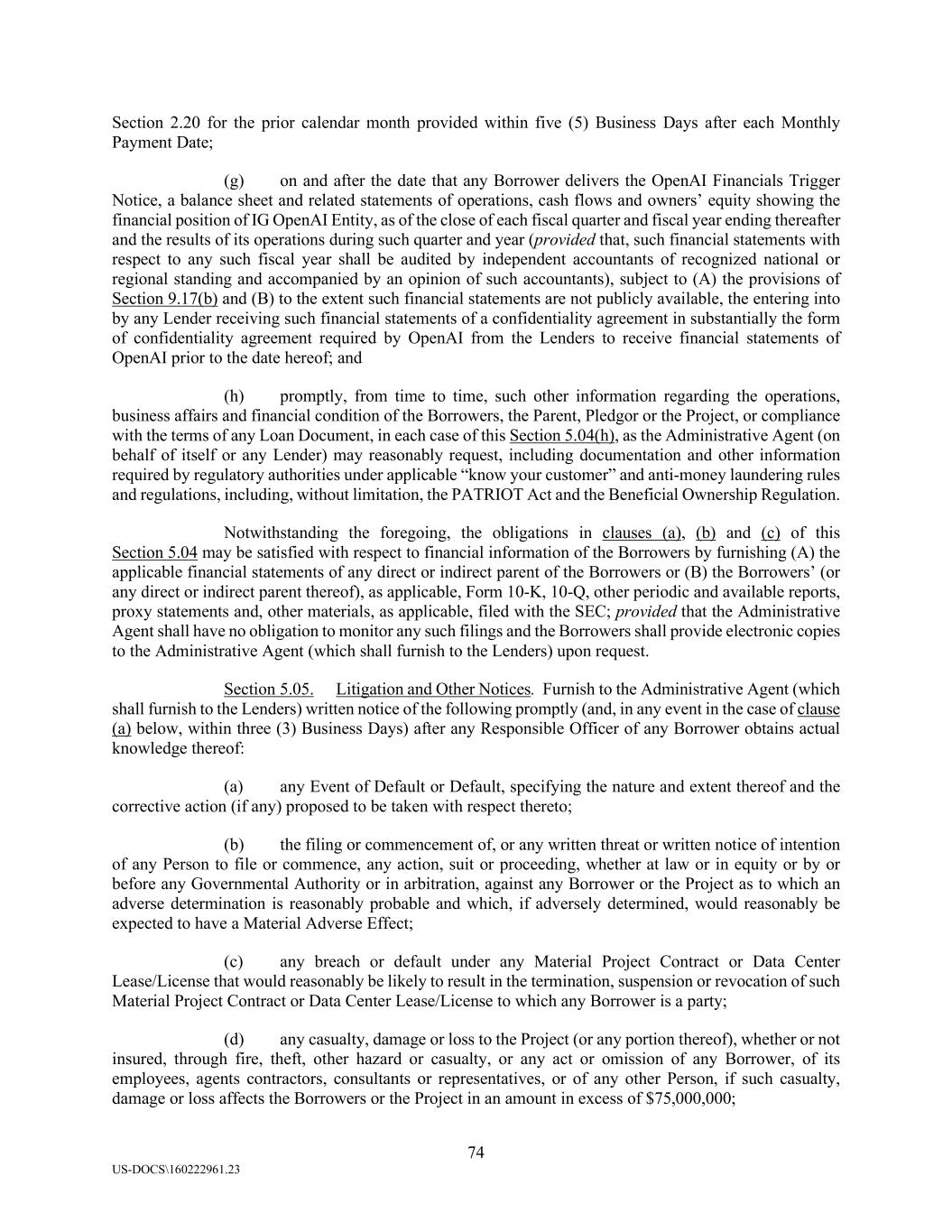 Section 2.20 for the prior calendar month provided within five (5) Business Days after each Monthly Payment Date;

(g) on and after the date that any Borrower delivers the OpenAI Financials Trigger Notice, a balance sheet and related statements of operations, cash flows and owners' equity showing the financial position of IG OpenAI Entity, as of the close of each fiscal quarter and fiscal year ending thereafter and the results of its operations during such quarter and year (provided that, such financial statements with respect to any such fiscal year shall be audited by independent accountants of recognized national or regional standing and accompanied by an opinion of such accountants), subject to (A) the provisions of Section 9.17(b) and (B) to the extent such financial statements are not publicly available, the entering into by any Lender receiving such financial statements of a confidentiality agreement in substantially the form of confidentiality agreement required by OpenAI from the Lenders to receive financial statements of OpenAI prior to the date hereof; and

(h) promptly, from time to time, such other information regarding the operations, business affairs and financial condition of the Borrowers, the Parent, Pledgor or the Project, or compliance with the terms of any Loan Document, in each case of this Section 5.04(h), as the Administrative Agent (on behalf of itself or any Lender) may reasonably request, including documentation and other information required by regulatory authorities under applicable "know your customer" and anti-money laundering rules and regulations, including, without limitation, the PATRIOT Act and the Beneficial Ownership Regulation.

Notwithstanding the foregoing, the obligations in clauses (a), (b) and (c) of this Section 5.04 may be satisfied with respect to financial information of the Borrowers by furnishing (A) the applicable financial statements of any direct or indirect parent of the Borrowers or (B) the Borrowers' (or any direct or indirect parent thereof), as applicable, Form 10-K, 10-Q, other periodic and available reports, proxy statements and, other materials, as applicable, filed with the SEC; provided that the Administrative Agent shall have no obligation to monitor any such filings and the Borrowers shall provide electronic copies to the Administrative Agent (which shall furnish to the Lenders) upon request.

Section 5.05. Litigation and Other Notices. Furnish to the Administrative Agent (which shall furnish to the Lenders) written notice of the following promptly (and, in any event in the case of clause (a) below, within three (3) Business Days) after any Responsible Officer of any Borrower obtains actual knowledge thereof:

(a) any Event of Default or Default, specifying the nature and extent thereof and the corrective action (if any) proposed to be taken with respect thereto;

(b) the filing or commencement of, or any written threat or written notice of intention of any Person to file or commence, any action, suit or proceeding, whether at law or in equity or by or before any Governmental Authority or in arbitration, against any Borrower or the Project as to which an adverse determination is reasonably probable and which, if adversely determined, would reasonably be expected to have a Material Adverse Effect;

(c) any breach or default under any Material Project Contract or Data Center Lease/License that would reasonably be likely to result in the termination, suspension or revocation of such Material Project Contract or Data Center Lease/License to which any Borrower is a party;

(d) any casualty, damage or loss to the Project (or any portion thereof), whether or not insured, through fire, theft, other hazard or casualty, or any act or omission of any Borrower, of its employees, agents contractors, consultants or representatives, or of any other Person, if such casualty, damage or loss affects the Borrowers or the Project in an amount in excess of $75,000,000;

74

US-DOCS\160222961.23